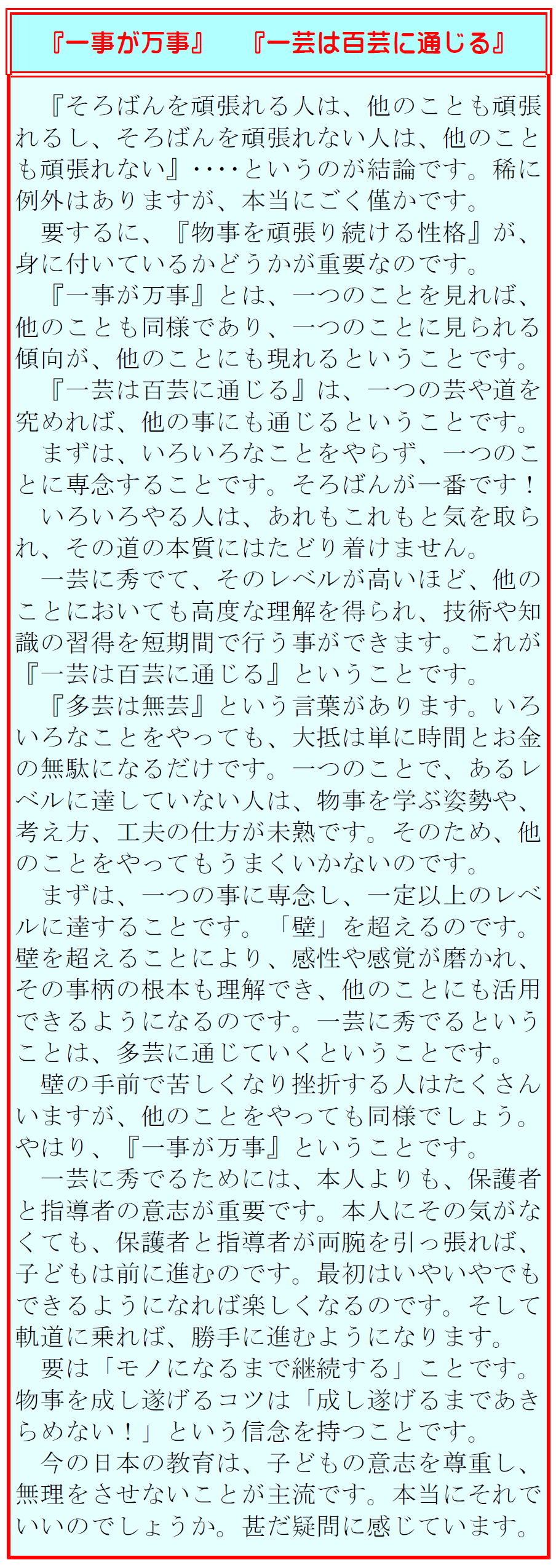 『一事が万事』 『一芸は百芸に通じる』

『そろばんを頑張れる人は、他のことも頑張れるし、そろばんを頑張れない人は、他のことも頑張れない』・・・・というのが結論です。稀に例外はありますが、本当にごく僅かです。

要するに、『物事を頑張り続ける性格』が、身に付いているかどうかが重要なのです。

『一事が万事』とは、一つのことを見れば、他のことも同様であり、一つのことに見られる傾向が、他のことにも現れるということです。

『一芸は百芸に通じる』は、一つの芸や道を究めれば、他の事にも通じるということです。

まずは、いろいろなことをやらず、一つのことに専念することです。そろばんが一番です！

いろいろやる人は、あれもこれもと気を取られ、その道の本質にはたどり着けません。

一芸に秀でて、そのレベルが高いほど、他のことにおいても高度な理解を得られ、技術や知識の習得を短期間で行う事ができます。これが『一芸は百芸に通じる』ということです。

『多芸は無芸』という言葉があります。いろいろなことをやっても、大抵は単に時間とお金の無駄になるだけです。一つのことで、あるレベルに達していない人は、物事を学ぶ姿勢や、考え方、工夫の仕方が未熟です。そのため、他のことをやってもうまくいかないのです。

まずは、一つの事に専念し、一定以上のレベルに達することです。「壁」を超えるのです。壁を超えることにより、感性や感覚が磨かれ、その事柄の根本も理解でき、他のことにも活用できるようになるのです。一芸に秀でるということは、多芸に通じていくということです。

壁の手前で苦しくなり挫折する人はたくさんいますが、他のことをやっても同様でしょう。やはり、『一事が万事』ということです。

一芸に秀でるためには、本人よりも、保護者と指導者の意志が重要です。本人にその気がなくても、保護者と指導者が両腕を引っ張れば、子どもは前に進むのです。最初はいやいやでもできるようになれば楽しくなるのです。そして軌道に乗れば、勝手に進むようになります。

要は「モノになるまで継続する」ことです。物事を成し遂げるコツは「成し遂げるまであきらめない！」という信念を持つことです。

今の日本の教育は、子どもの意志を尊重し、無理をさせないことが主流です。本当にそれでいいのでしょうか。甚だ疑問に感じています。